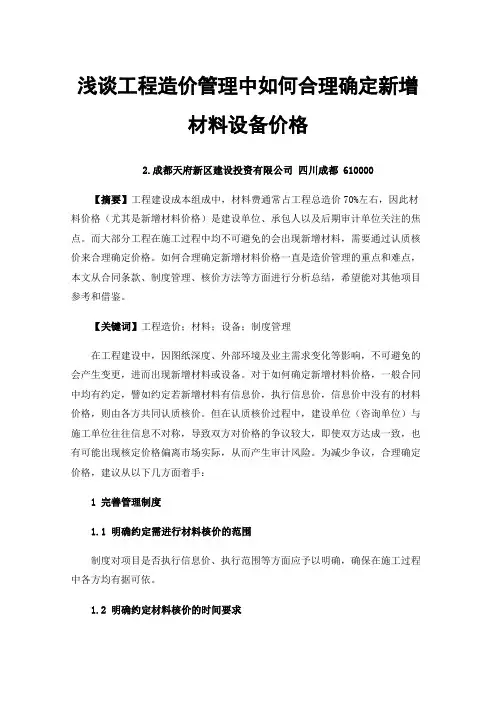 浅谈工程造价管理中如何合理确定新增材料设备价格

2.成都天府新区建设投资有限公司 四川成都 610000

【摘要】工程建设成本组成中，材料费通常占工程总造价 70%左右，因此材料价格（尤其是新增材料价格）是建设单位、承包人以及后期审计单位关注的焦点。而大部分工程在施工过程中均不可避免的会出现新增材料，需要通过认质核价来合理确定价格。如何合理确定新增材料价格一直是造价管理的重点和难点，本文从合同条款、制度管理、核价方法等方面进行分析总结，希望能对其他项目参考和借鉴。

【关键词】工程造价；材料；设备；制度管理

在工程建设中，因图纸深度、外部环境及业主需求变化等影响，不可避免的会产生变更，进而出现新增材料或设备。对于如何确定新增材料价格，一般合同中均有约定，譬如约定若新增材料有信息价，执行信息价，信息价中没有的材料价格，则由各方共同认质核价。但在认质核价过程中，建设单位（咨询单位）与施工单位往往信息不对称，导致双方对价格的争议较大，即使双方达成一致，也有可能出现核定价格偏离市场实际，从而产生审计风险。为减少争议，合理确定价格，建议从以下几方面着手：

1 完善管理制度

1.1 明确约定需进行材料核价的范围

制度对项目是否执行信息价、执行范围等方面应予以明确，确保在施工过程中各方均有据可依。

1.2 明确约定材料核价的时间要求